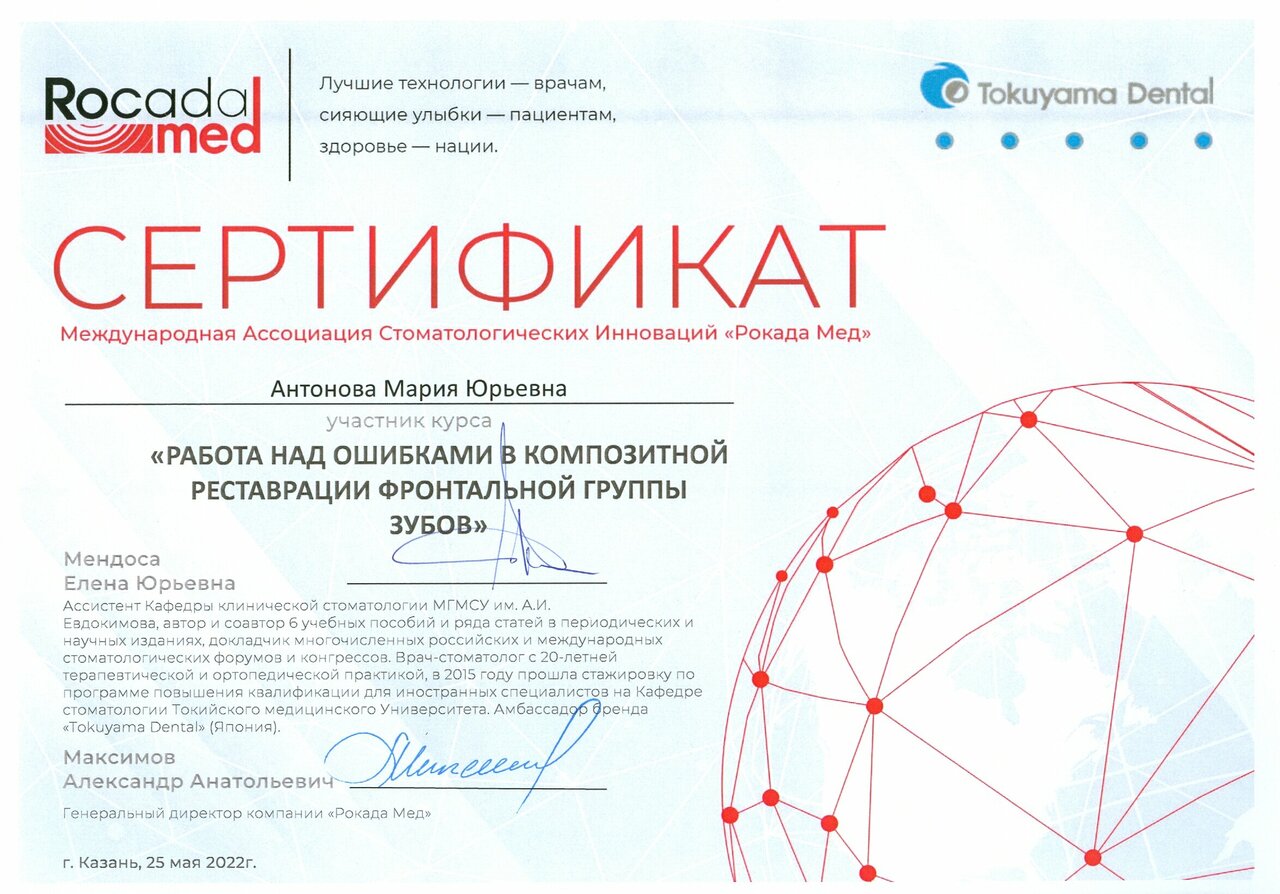 Rocada med

Лучшие технологии — врачам,
сияющие улыбки — пациентам,
здоровье — нации.

Tokuyama Dental

СЕРТИФИКАТ

Международная Ассоциация Стоматологических Инноваций «Рокада Мед»

Антонова Мария Юрьевна

участник курса

«РАБОТА НАД ОШИБКАМИ В КОМПОЗИТНОЙ РЕСТАВРАЦИИ ФРОНТАЛЬНОЙ ГРУППЫ ЗУБОВ»

Мендоса
Елена Юрьевна

Ассистент Кафедры клинической стоматологии МГМСУ им. А.И. Евдокимова, автор и соавтор 6 учебных пособий и ряда статей в периодических и научных изданиях, докладчик многочисленных российских и международных стоматологических форумов и конгрессов. Врач-стоматолог с 20-летней терапевтической и ортопедической практикой, в 2015 году прошла стажировку по программе повышения квалификации для иностранных специалистов на Кафедре стоматологии Токийского медицинского Университета. Амбассадор бренда «Tokuyama Dental» (Япония).

Максимов
Александр Анатольевич

Генеральный директор компании «Рокада Мед»

г. Казань, 25 мая 2022г.